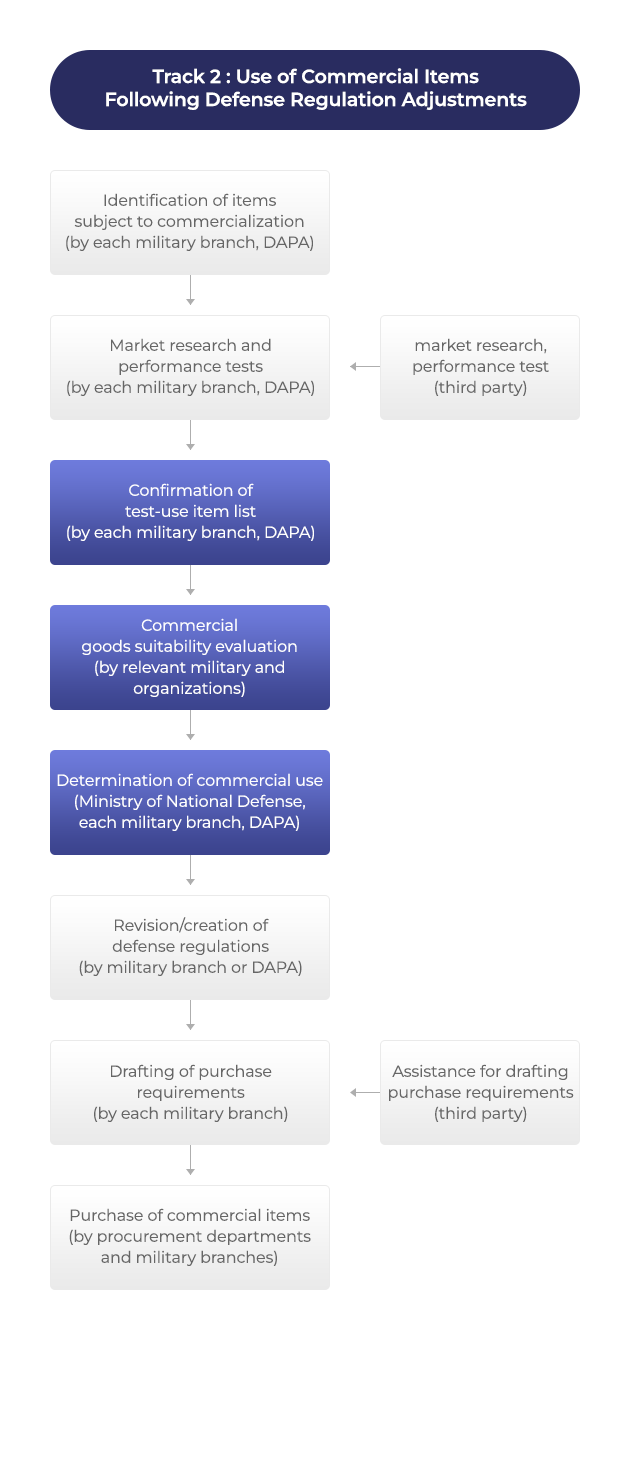 Track 2 : Use of Commercial Items
Following Defense Regulation Adjustments

Identification of items subject to commercialization (by each military branch, DAPA)

Market research and performance tests (by each military branch, DAPA)

market research, performance test (third party)

Confirmation of test-use item list (by each military branch, DAPA)

Commercial goods suitability evaluation (by relevant military and organizations)

Determination of commercial use (Ministry of National Defense, each military branch, DAPA)

Revision/creation of defense regulations (by military branch or DAPA)

Drafting of purchase requirements (by each military branch)

Assistance for drafting purchase requirements (third party)

Purchase of commercial items (by procurement departments and military branches)